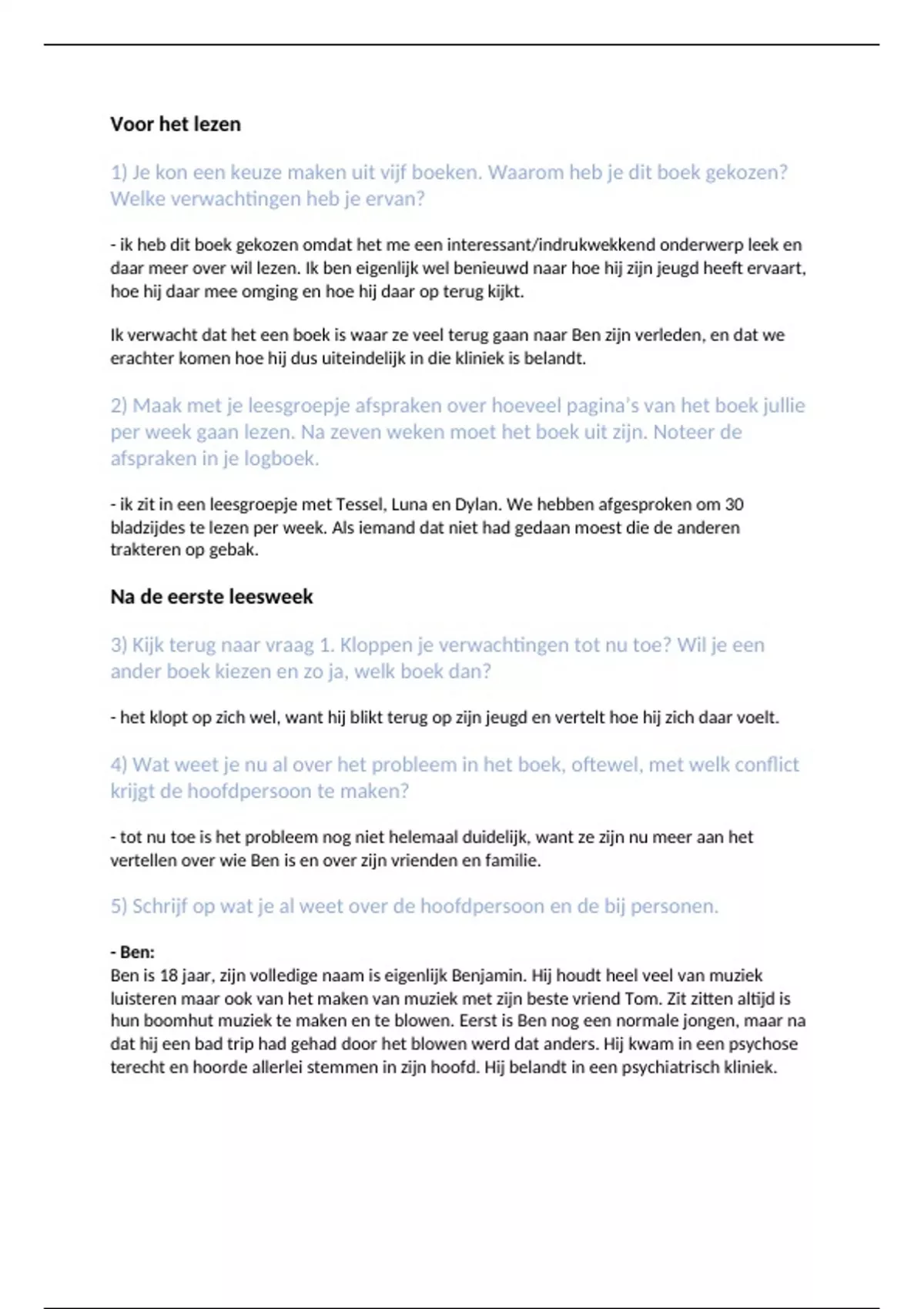 Voor het lezen

1) Je kon een keuze maken uit vijf boeken. Waarom heb je dit boek gekozen? Welke verwachtingen heb je ervan?

- ik heb dit boek gekozen omdat het me een interessant/indrukwekkend onderwerp leek en daar meer over wil lezen. Ik ben eigenlijk wel benieuwd naar hoe hij zijn jeugd heeft ervaart, hoe hij daar mee omging en hoe hij daar op terug kijkt.

Ik verwacht dat het een boek is waar ze veel terug gaan naar Ben zijn verleden, en dat we erachter komen hoe hij dus uiteindelijk in die kliniek is belandt.

2) Maak met je leesgroepje afspraken over hoeveel pagina's van het boek jullie per week gaan lezen. Na zeven weken moet het boek uit zijn. Noteer de afspraken in je logboek.

- ik zit in een leesgroepje met Tessel, Luna en Dylan. We hebben afgesproken om 30 bladzijdes te lezen per week. Als iemand dat niet had gedaan moest die de anderen trakteren op gebak.

Na de eerste leesweek

3) Kijk terug naar vraag 1. Kloppen je verwachtingen tot nu toe? Wil je een ander boek kiezen en zo ja, welk boek dan?

- het klopt op zich wel, want hij blikt terug op zijn jeugd en vertelt hoe hij zich daar voelt.

4) Wat weet je nu al over het probleem in het boek, oftewel, met welk conflict krijgt de hoofdpersoon te maken?

- tot nu toe is het probleem nog niet helemaal duidelijk, want ze zijn nu meer aan het vertellen over wie Ben is en over zijn vrienden en familie.

5) Schrijf op wat je al weet over de hoofdpersoon en de bij personen.

- Ben:
Ben is 18 jaar, zijn volledige naam is eigenlijk Benjamin. Hij houdt heel veel van muziek luisteren maar ook van het maken van muziek met zijn beste vriend Tom. Zit zitten altijd is hun boomhut muziek te maken en te blowen. Eerst is Ben nog een normale jongen, maar na dat hij een bad trip had gehad door het blowen werd dat anders. Hij kwam in een psychose terecht en hoorde allerlei stemmen in zijn hoofd. Hij belandt in een psychiatrisch kliniek.